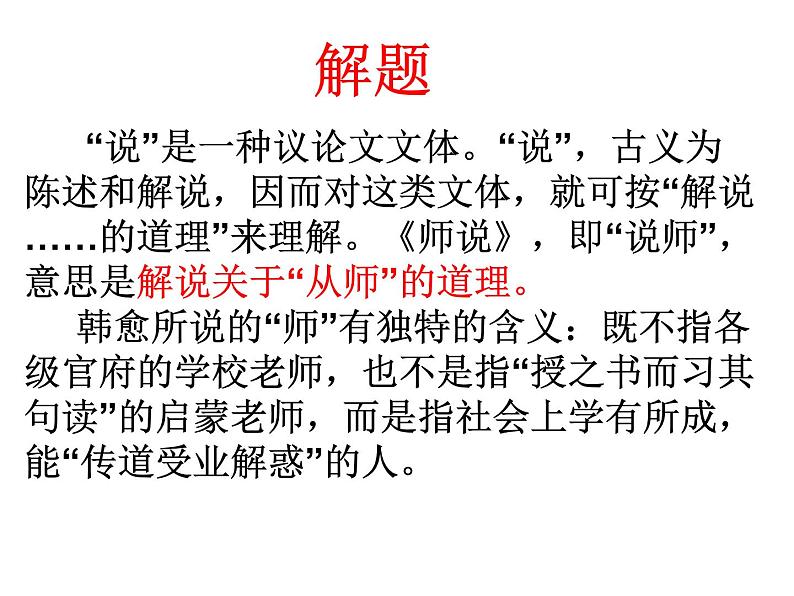 解题

“说”是一种议论文文体。“说”，古义为陈述和解说，因而对这类文体，就可按“解说……的道理”来理解。《师说》，即“说师”，意思是解说关于“从师”的道理。

韩愈所说的“师”有独特的含义：既不指各级官府的学校老师，也不是指“授之书而习其句读”的启蒙老师，而是指社会上学有所成，能“传道受业解惑”的人。